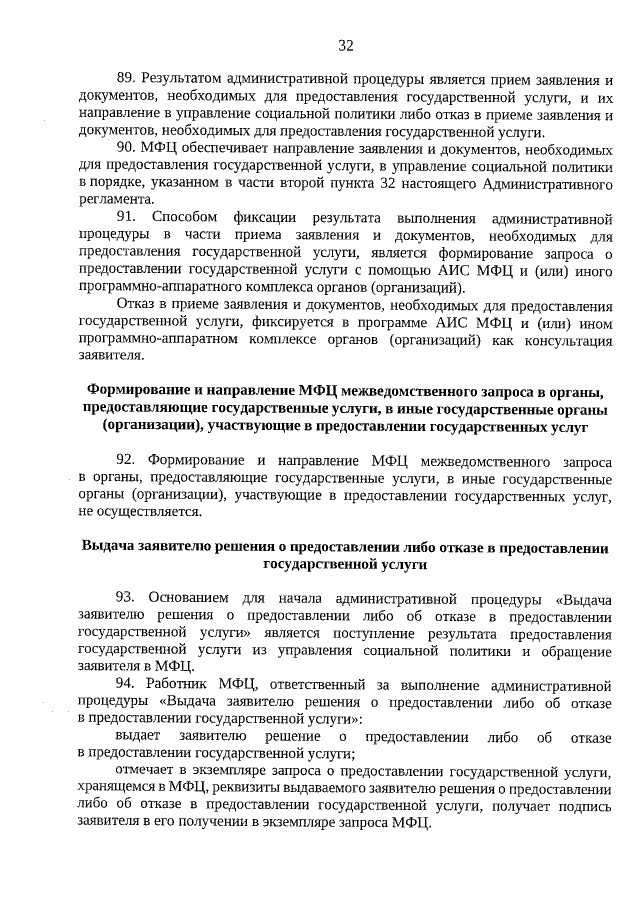 32

89. Результатом административной процедуры является прием заявления и документов, необходимых для предоставления государственной услуги, и их направление в управление социальной политики либо отказ в приеме заявления и документов, необходимых для предоставления государственной услуги.

90. МФЦ обеспечивает направление заявления и документов, необходимых для предоставления государственной услуги, в управление социальной политики в порядке, указанном в части второй пункта 32 настоящего Административного регламента.

91. Способом фиксации результата выполнения административной процедуры в части приема заявления и документов, необходимых для предоставления государственной услуги, является формирование запроса о предоставлении государственной услуги с помощью АИС МФЦ и (или) иного программно-аппаратного комплекса органов (организаций).

Отказ в приеме заявления и документов, необходимых для предоставления государственной услуги, фиксируется в программе АИС МФЦ и (или) ином программно-аппаратном комплексе органов (организаций) как консультация заявителя.

Формирование и направление МФЦ межведомственного запроса в органы, предоставляющие государственные услуги, в иные государственные органы (организации), участвующие в предоставлении государственных услуг

92. Формирование и направление МФЦ межведомственного запроса в органы, предоставляющие государственные услуги, в иные государственные органы (организации), участвующие в предоставлении государственных услуг, не осуществляется.

Выдача заявителю решения о предоставлении либо отказе в предоставлении государственной услуги

93. Основанием для начала административной процедуры «Выдача заявителю решения о предоставлении либо об отказе в предоставлении государственной услуги» является поступление результата предоставления государственной услуги из управления социальной политики и обращение заявителя в МФЦ.

94. Работник МФЦ, ответственный за выполнение административной процедуры «Выдача заявителю решения о предоставлении либо об отказе в предоставлении государственной услуги»:

выдает заявителю решение о предоставлении либо об отказе в предоставлении государственной услуги;

отмечает в экземпляре запроса о предоставлении государственной услуги, хранящемся в МФЦ, реквизиты выдаваемого заявителю решения о предоставлении либо об отказе в предоставлении государственной услуги, получает подпись заявителя в его получении в экземпляре запроса МФЦ.